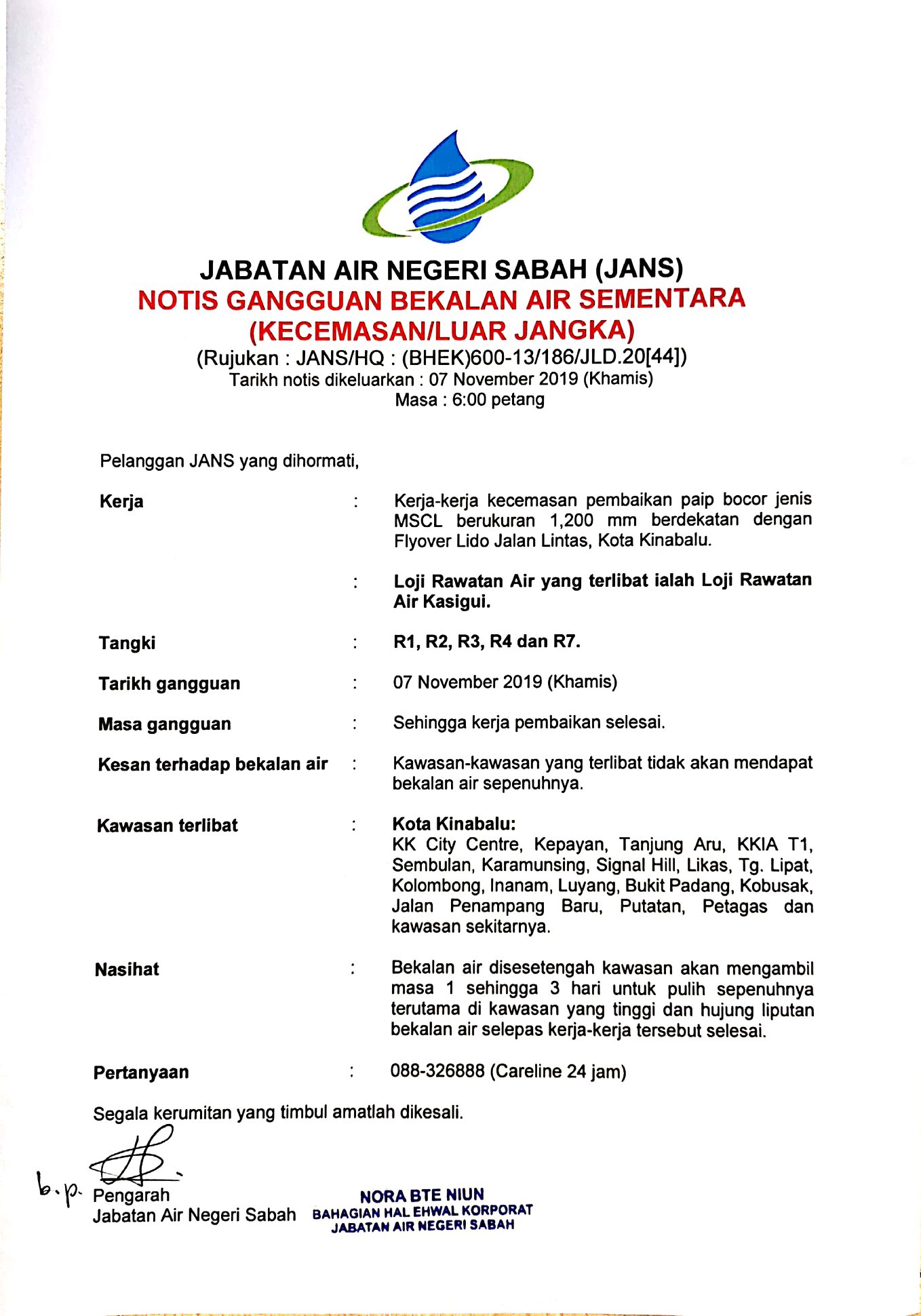 JABATAN AIR NEGERI SABAH (JANS)
NOTIS GANGGUAN BEKALAN AIR SEMENTARA
(KECEMASAN/LUAR JANGKA)
(Rujukan : JANS/HQ : (BHEK)600-13/186/JLD.20[44])
Tarikh notis dikeluarkan : 07 November 2019 (Khamis)
Masa : 6:00 petang

Pelanggan JANS yang dihormati,

Kerja : Kerja-kerja kecemasan pembaikan paip bocor jenis MSCL berukuran 1,200 mm berdekatan dengan Flyover Lido Jalan Lintas, Kota Kinabalu.

: Loji Rawatan Air yang terlibat ialah Loji Rawatan Air Kasigui.

Tangki : R1, R2, R3, R4 dan R7.

Tarikh gangguan : 07 November 2019 (Khamis)

Masa gangguan : Sehingga kerja pembaikan selesai.

Kesan terhadap bekalan air : Kawasan-kawasan yang terlibat tidak akan mendapat bekalan air sepenuhnya.

Kawasan terlibat : Kota Kinabalu:
KK City Centre, Kepayan, Tanjung Aru, KKIA T1, Sembulan, Karamunsing, Signal Hill, Likas, Tg. Lipat, Kolombong, Inanam, Luyang, Bukit Padang, Kobusak, Jalan Penampang Baru, Putatan, Petagas dan kawasan sekitarnya.

Nasihat : Bekalan air disesetengah kawasan akan mengambil masa 1 sehingga 3 hari untuk pulih sepenuhnya terutama di kawasan yang tinggi dan hujung liputan bekalan air selepas kerja-kerja tersebut selesai.

Pertanyaan : 088-326888 (Careline 24 jam)

Segala kerumitan yang timbul amatlah dikesali.

b.p. Pengarah
Jabatan Air Negeri Sabah

NORA BTE NIUN
BAHAGIAN HAL EHWAL KORPORAT
JABATAN AIR NEGERI SABAH